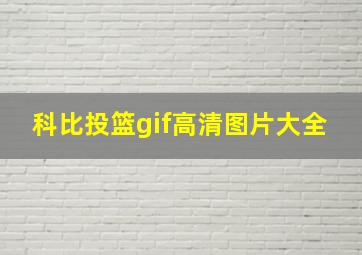 科比投篮gif高清图片大全